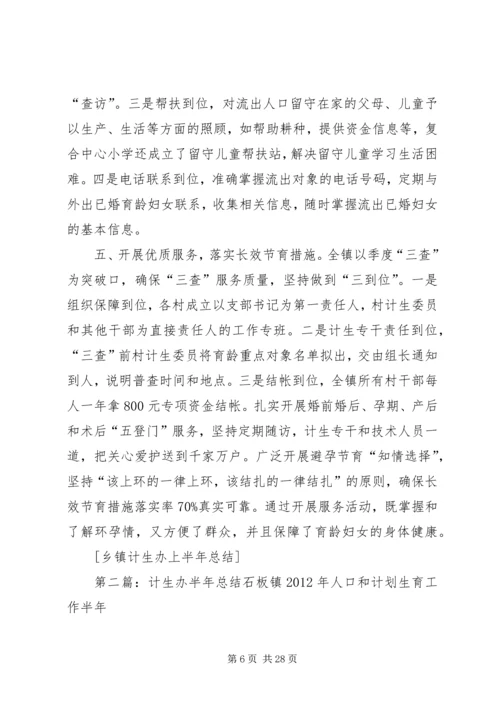 “查访”。三是帮扶到位，对流出人口留守在家的父母、儿童予以生产、生活等方面的照顾，如帮助耕种，提供资金信息等，复合中心小学还成立了留守儿童帮扶站，解决留守儿童学习生活困难。四是电话联系到位，准确掌握流出对象的电话号码，定期与外出已婚育龄妇女联系，收集相关信息，随时掌握流出已婚妇女的基本信息。

五、开展优质服务，落实长效节育措施。全镇以季度“三查”为突破口，确保“三查”服务质量，坚持做到“三到位”。一是组织保障到位，各村成立以支部书记为第一责任人，村计生委员和其他干部为直接责任人的工作专班。二是计生专干责任到位，“三查”前村计生委员将育龄重点对象名单拟出，交由组长通知到人，说明普查时间和地点。三是结帐到位，全镇所有村干部每人一年拿800元专项资金结帐。扎实开展婚前婚后、孕期、产后和术后“五登门”服务，坚持定期随访，计生专干和技术人员一道，把关心爱护送到千家万户。广泛开展避孕节育“知情选择”，坚持“该上环的一律上环，该结扎的一律结扎”的原则，确保长效节育措施落实率70%真实可靠。通过开展服务活动，既掌握和了解环孕情，又方便了群众，并且保障了育龄妇女的身体健康。

[乡镇计生办上半年总结]

第二篇：计生办半年总结石板镇2012年人口和计划生育工作半年

第6页 共28页